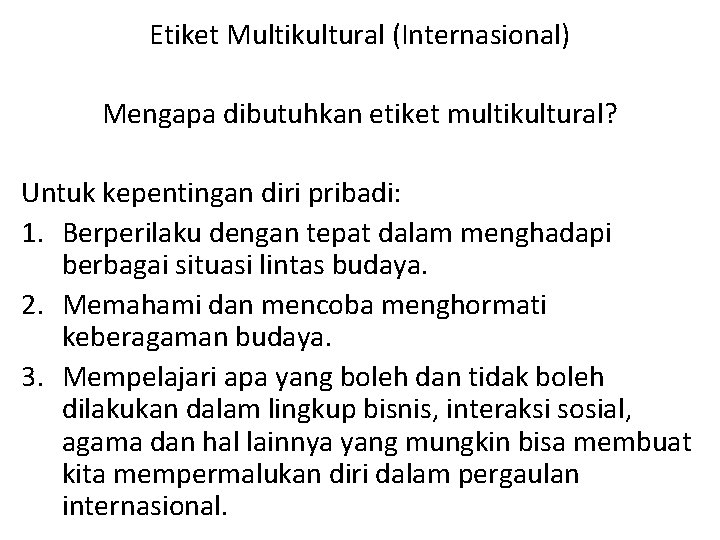 Etiket Multikultural (Internasional)

Mengapa dibutuhkan etiket multikultural?

Untuk kepentingan diri pribadi:

1. Berperilaku dengan tepat dalam menghadapi berbagai situasi lintas budaya.
2. Memahami dan mencoba menghormati keberagaman budaya.
3. Mempelajari apa yang boleh dan tidak boleh dilakukan dalam lingkup bisnis, interaksi sosial, agama dan hal lainnya yang mungkin bisa membuat kita mempermalukan diri dalam pergaulan internasional.